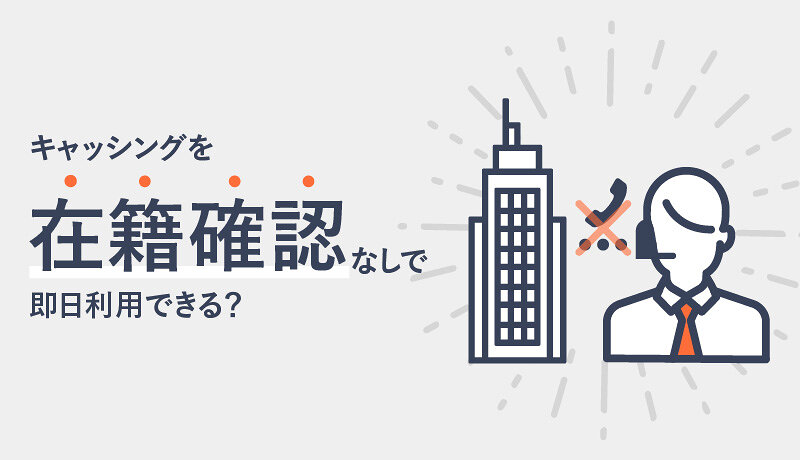 キャッシングを

在籍確認なしで

即日利用できる?